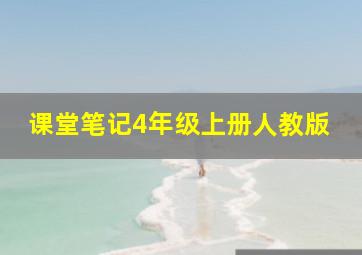 课堂笔记4年级上册人教版